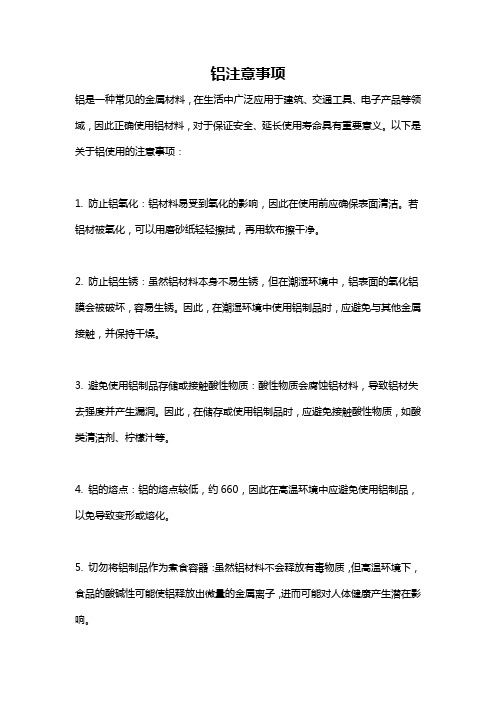 铝注意事项

铝是一种常见的金属材料，在生活中广泛应用于建筑、交通工具、电子产品等领域，因此正确使用铝材料，对于保证安全、延长使用寿命具有重要意义。以下是关于铝使用的注意事项：

1. 防止铝氧化：铝材料易受到氧化的影响，因此在使用前应确保表面清洁。若铝材被氧化，可以用磨砂纸轻轻擦拭，再用软布擦干净。

2. 防止铝生锈：虽然铝材料本身不易生锈，但在潮湿环境中，铝表面的氧化铝膜会被破坏，容易生锈。因此，在潮湿环境中使用铝制品时，应避免与其他金属接触，并保持干燥。

3. 避免使用铝制品存储或接触酸性物质：酸性物质会腐蚀铝材料，导致铝材失去强度并产生漏洞。因此，在储存或使用铝制品时，应避免接触酸性物质，如酸类清洁剂、柠檬汁等。

4. 铝的熔点：铝的熔点较低，约 660，因此在高温环境中应避免使用铝制品，以免导致变形或熔化。

5. 切勿将铝制品作为煮食容器：虽然铝材料不会释放有毒物质，但高温环境下，食品的酸碱性可能使铝释放出微量的金属离子，进而可能对人体健康产生潜在影响。